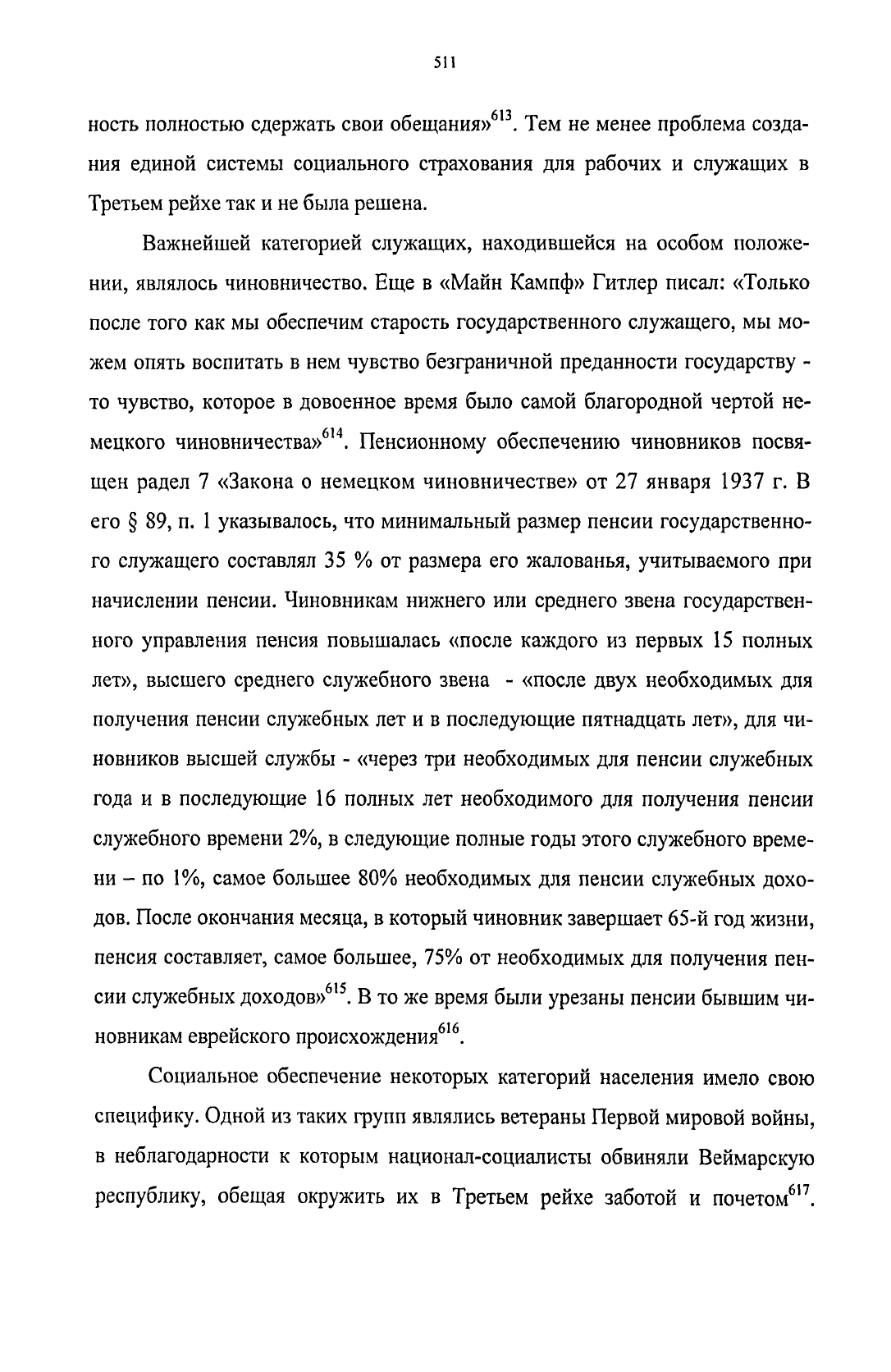 511

ность полностью сдержать свои обещания»$^{613}$. Тем не менее проблема создания единой системы социального страхования для рабочих и служащих в Третьем рейхе так и не была решена.

Важнейшей категорией служащих, находившейся на особом положении, являлось чиновничество. Еще в «Майн Кампф» Гитлер писал: «Только после того как мы обеспечим старость государственного служащего, мы можем опять воспитать в нем чувство безграничной преданности государству - то чувство, которое в довоенное время было самой благородной чертой немецкого чиновничества»$^{614}$. Пенсионному обеспечению чиновников посвящен радел 7 «Закона о немецком чиновничестве» от 27 января 1937 г. В его § 89, п. 1 указывалось, что минимальный размер пенсии государственного служащего составлял 35 % от размера его жалованья, учитываемого при начислении пенсии. Чиновникам нижнего или среднего звена государственного управления пенсия повышалась «после каждого из первых 15 полных лет», высшего среднего служебного звена - «после двух необходимых для получения пенсии служебных лет и в последующие пятнадцать лет», для чиновников высшей службы - «через три необходимых для пенсии служебных года и в последующие 16 полных лет необходимого для получения пенсии служебного времени 2%, в следующие полные годы этого служебного времени – по 1%, самое большее 80% необходимых для пенсии служебных доходов. После окончания месяца, в который чиновник завершает 65-й год жизни, пенсия составляет, самое большее, 75% от необходимых для получения пенсии служебных доходов»$^{615}$. В то же время были урезаны пенсии бывшим чиновникам еврейского происхождения$^{616}$.

Социальное обеспечение некоторых категорий населения имело свою специфику. Одной из таких групп являлись ветераны Первой мировой войны, в неблагодарности к которым национал-социалисты обвиняли Веймарскую республику, обещая окружить их в Третьем рейхе заботой и почетом$^{617}$.